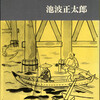 池波正太郎